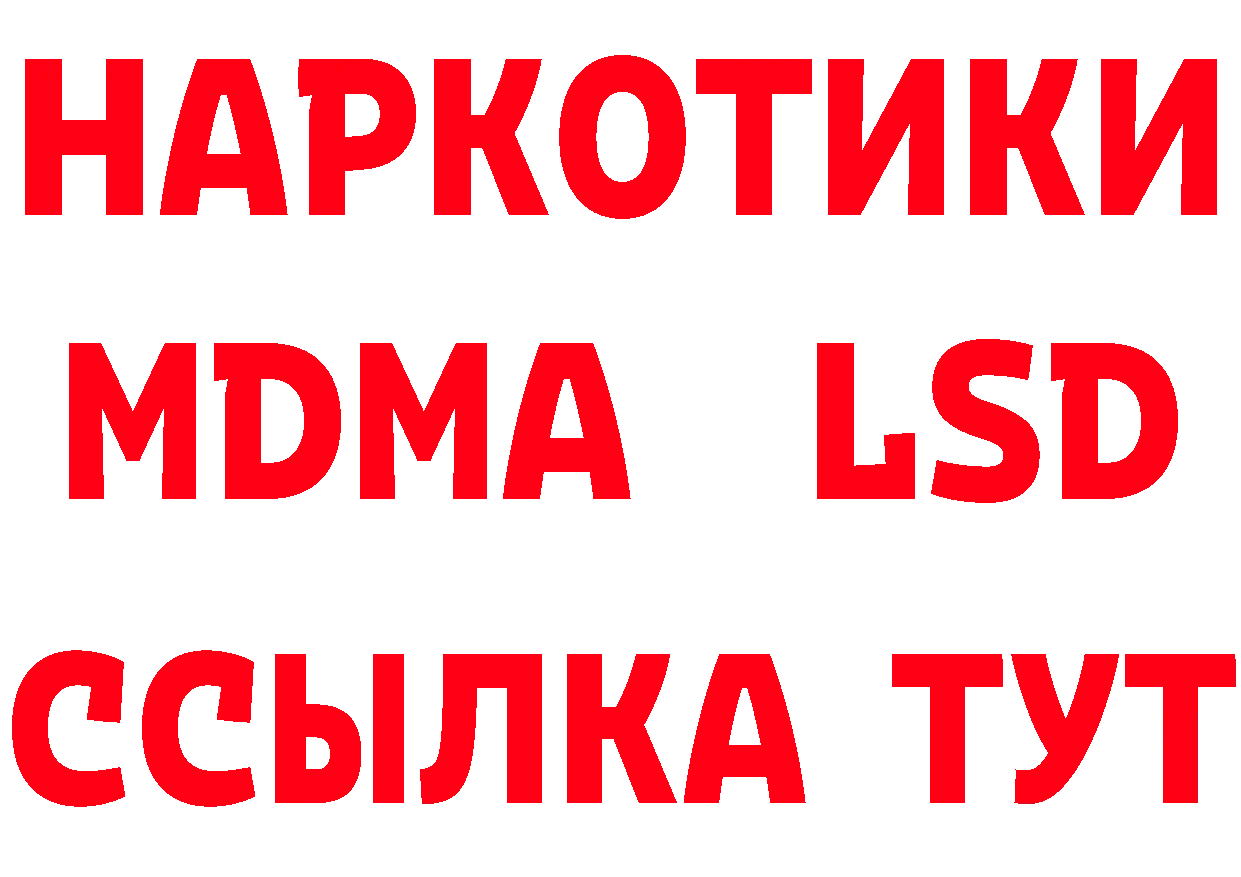 НАРКОТИКИ
MDMA LSD
ССЫЛКА ТУТ